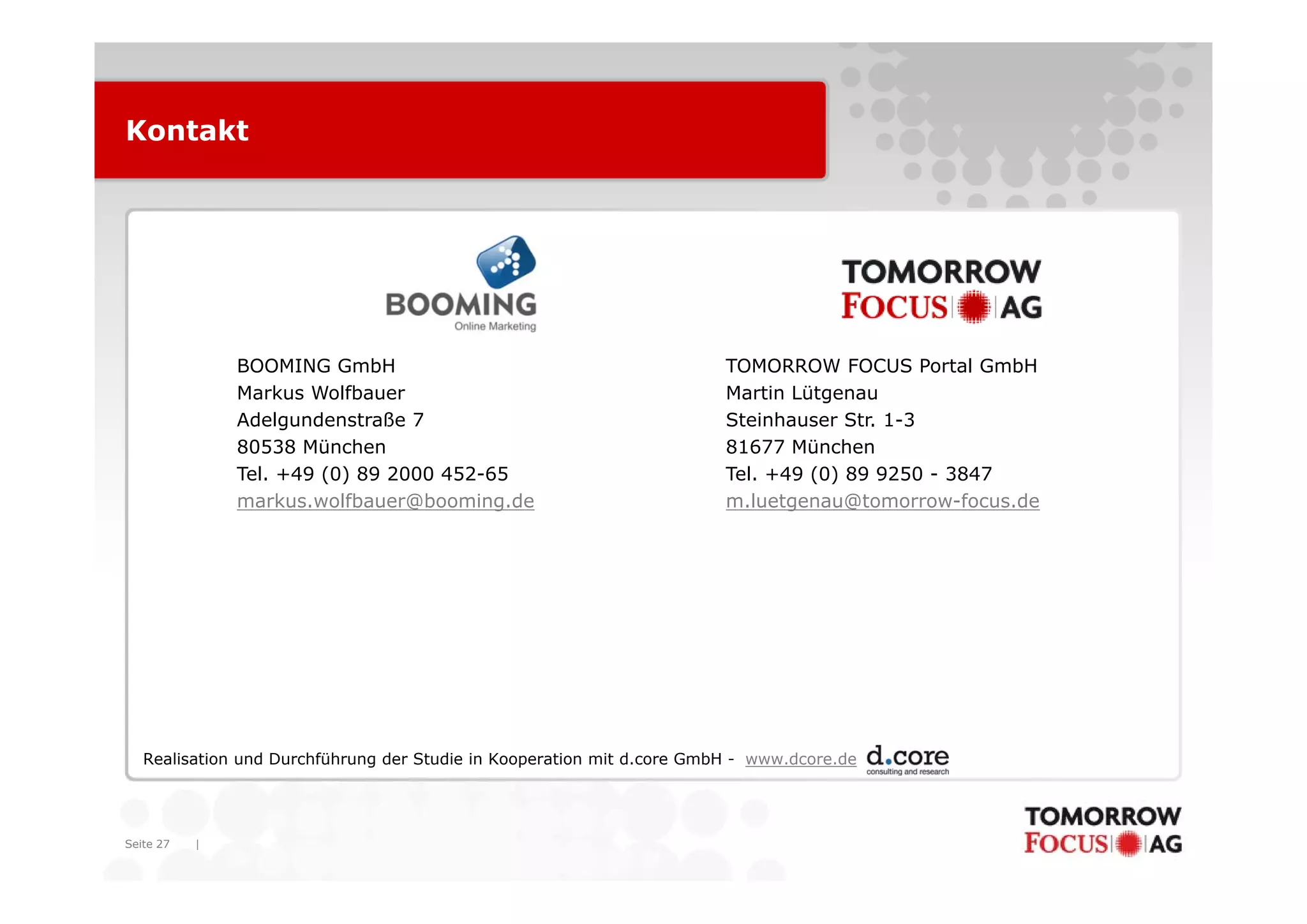 Kontakt

BOOMING
Online Marketing

BOOMING GmbH
Markus Wolfbauer
Adelgundenstraße 7
80538 München
Tel. +49 (0) 89 2000 452-65
markus.wolfbauer@booming.de

TOMORROW
FOCUS AG

TOMORROW FOCUS Portal GmbH
Martin Lütgenau
Steinhauser Str. 1-3
81677 München
Tel. +49 (0) 89 9250 - 3847
m.luetgenau@tomorrow-focus.de

Realisation und Durchführung der Studie in Kooperation mit d.core GmbH - www.dcore.de d.core consulting and research

Seite 27 |

TOMORROW
FOCUS AG